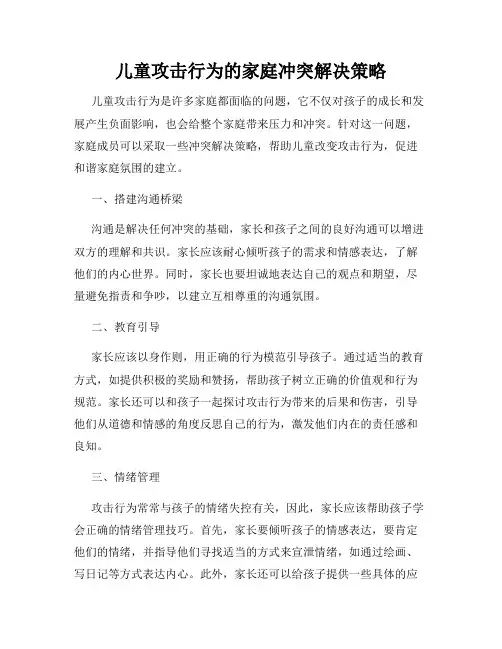 儿童攻击行为的家庭冲突解决策略

儿童攻击行为是许多家庭都面临的问题，它不仅对孩子的成长和发展产生负面影响，也会给整个家庭带来压力和冲突。针对这一问题，家庭成员可以采取一些冲突解决策略，帮助儿童改变攻击行为，促进和谐家庭氛围的建立。

一、搭建沟通桥梁

沟通是解决任何冲突的基础，家长和孩子之间的良好沟通可以增进双方的理解和共识。家长应该耐心倾听孩子的需求和情感表达，了解他们的内心世界。同时，家长也要坦诚地表达自己的观点和期望，尽量避免指责和争吵，以建立互相尊重的沟通氛围。

二、教育引导

家长应该以身作则，用正确的行为模范引导孩子。通过适当的教育方式，如提供积极的奖励和赞扬，帮助孩子树立正确的价值观和行为规范。家长还可以和孩子一起探讨攻击行为带来的后果和伤害，引导他们从道德和情感的角度反思自己的行为，激发他们内在的责任感和良知。

三、情绪管理

攻击行为常常与孩子的情绪失控有关，因此，家长应该帮助孩子学会正确的情绪管理技巧。首先，家长要倾听孩子的情感表达，要肯定他们的情绪，并指导他们寻找适当的方式来宣泄情绪，如通过绘画、写日记等方式表达内心。此外，家长还可以给孩子提供一些具体的应